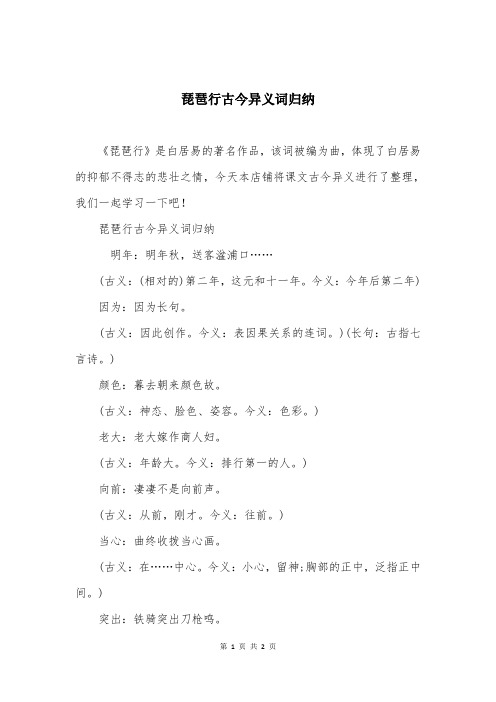 琵琶行古今异义词归纳

《琵琶行》是白居易的著名作品，该词被编为曲，体现了白居易的抑郁不得志的悲壮之情，今天本店铺将课文古今异义进行了整理，我们一起学习一下吧！

琵琶行古今异义词归纳

明年：明年秋，送客湓浦口……

(古义：(相对的)第二年，这元和十一年。今义：今年后第二年)

因为：因为长句。

(古义：因此创作。今义：表因果关系的连词。)(长句：古指七言诗。)

颜色：暮去朝来颜色故。

(古义：神态、脸色、姿容。今义：色彩。)

老大：老大嫁作商人妇。

(古义：年龄大。今义：排行第一的人。)

向前：凄凄不是向前声。

(古义：从前，刚才。今义：往前。)

当心：曲终收拨当心画。

(古义：在……中心。今义：小心，留神;胸部的正中，泛指正中间。)

突出：铁骑突出刀枪鸣。

第 1 页 共 2 页